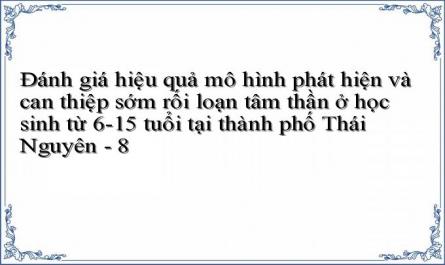 Đánh giá hiệu quả mô hình phát hiện và can thiệp sớm rối loạn tâm thần ở học sinh từ 6-15 tuổi tại thành phố Thái Nguyên - 8